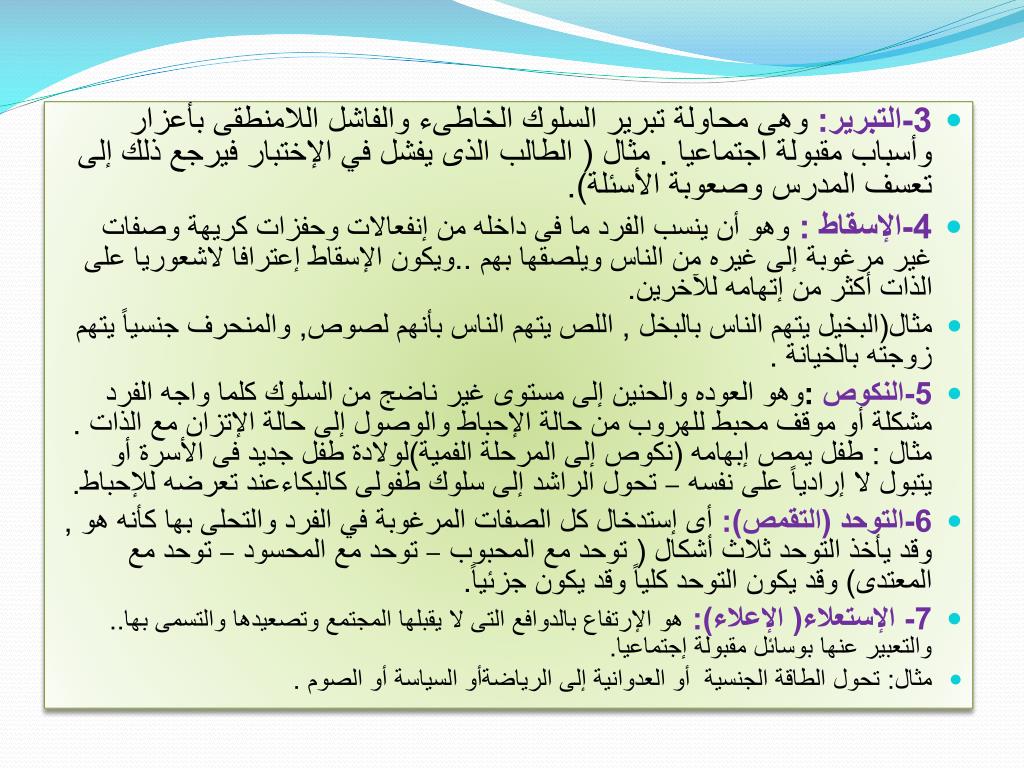 3-التبرير: وهى محاولة تبرير السلوك الخاطىء والفاشل اللامنطقى بأعزار وأسباب مقبولة اجتماعيا . مثال ( الطالب الذى يفشل في الإختبار فيرجع ذلك إلى تعسف المدرس وصعوبة الأسئلة).

4-الإسقاط : وهو أن ينسب الفرد ما فى داخله من إنفعالات وحفزات كريهة وصفات غير مرغوبة إلى غيره من الناس ويلصقها بهم ..ويكون الإسقاط إعترافا لاشعوريا على الذات أكثر من إتهامه للآخرين.

مثال(البخيل يتهم الناس بالبخل , اللص يتهم الناس بأنهم لصوص, والمنحرف جنسياً يتهم زوجته بالخيانة .

5-النكوص :وهو العوده والحنين إلى مستوى غير ناضج من السلوك كلما واجه الفرد مشكلة أو موقف محبط للهروب من حالة الإحباط والوصول إلى حالة الإتزان مع الذات . مثال : طفل يمص إبهامه (نكوص إلى المرحلة الفمية)لولادة طفل جديد فى الأسرة أو يتبول لا إرادياً على نفسه – تحول الراشد إلى سلوك طفولى كالبكاءعند تعرضه للإحباط.

6-التوحد (التقمص): أى إستدخال كل الصفات المرغوبة في الفرد والتحلى بها كأنه هو , وقد يأخذ التوحد ثلاث أشكال ( توحد مع المحبوب – توحد مع المحسود – توحد مع المعتدى) وقد يكون التوحد كلياً وقد يكون جزئياً.

7- الإستعلاء( الإعلاء): هو الإرتفاع بالدوافع التى لا يقبلها المجتمع وتصعيدها والتسمى بها.. والتعبير عنها بوسائل مقبولة إجتماعيا.

مثال: تحول الطاقة الجنسية أو العدوانية إلى الرياضةأو السياسة أو الصوم .